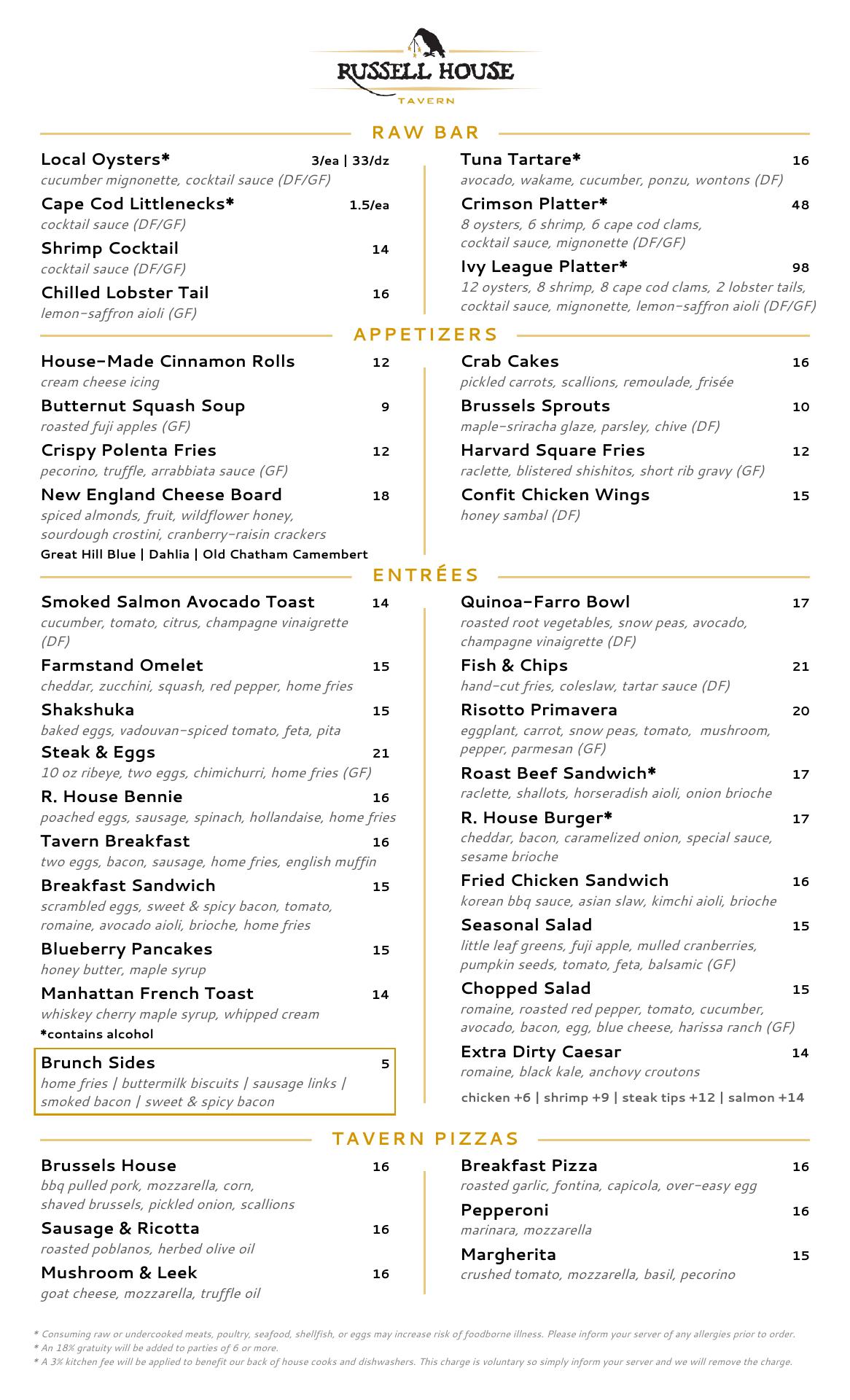 RUSSELL HOUSE
TAVERN

RAW BAR

Local Oysters* 3/ea | 33/dz
cucumber mignonette, cocktail sauce (DF/GF)

Cape Cod Littlenecks* 1.5/ea
cocktail sauce (DF/GF)

Shrimp Cocktail 14
cocktail sauce (DF/GF)

Chilled Lobster Tail 16
lemon-saffron aioli (GF)

Tuna Tartare* 16
avocado, wakame, cucumber, ponzu, wontons (DF)

Crimson Platter* 48
8 oysters, 6 shrimp, 6 cape cod clams, cocktail sauce, mignonette (DF/GF)

Ivy League Platter* 98
12 oysters, 8 shrimp, 8 cape cod clams, 2 lobster tails, cocktail sauce, mignonette, lemon-saffron aioli (DF/GF)

APPETIZERS

House-Made Cinnamon Rolls 12
cream cheese icing

Butternut Squash Soup 9
roasted fuji apples (GF)

Crispy Polenta Fries 12
pecorino, truffle, arrabbiata sauce (GF)

New England Cheese Board 18
spiced almonds, fruit, wildflower honey, sourdough crostini, cranberry-raisin crackers
Great Hill Blue | Dahlia | Old Chatham Camembert

Crab Cakes 16
pickled carrots, scallions, remoulade, frisée

Brussels Sprouts 10
maple-sriracha glaze, parsley, chive (DF)

Harvard Square Fries 12
raclette, blistered shishitos, short rib gravy (GF)

Confit Chicken Wings 15
honey sambal (DF)

ENTRÉES

Smoked Salmon Avocado Toast 14
cucumber, tomato, citrus, champagne vinaigrette (DF)

Farmstand Omelet 15
cheddar, zucchini, squash, red pepper, home fries

Shakshuka 15
baked eggs, vadouvan-spiced tomato, feta, pita

Steak & Eggs 21
10 oz ribeye, two eggs, chimichurri, home fries (GF)

R. House Bennie 16
poached eggs, sausage, spinach, hollandaise, home fries

Tavern Breakfast 16
two eggs, bacon, sausage, home fries, english muffin

Breakfast Sandwich 15
scrambled eggs, sweet & spicy bacon, tomato, romaine, avocado aioli, brioche, home fries

Blueberry Pancakes 15
honey butter, maple syrup

Manhattan French Toast 14
whiskey cherry maple syrup, whipped cream
*contains alcohol

Brunch Sides 5
home fries | buttermilk biscuits | sausage links | smoked bacon | sweet & spicy bacon

Quinoa-Farro Bowl 17
roasted root vegetables, snow peas, avocado, champagne vinaigrette (DF)

Fish & Chips 21
hand-cut fries, coleslaw, tartar sauce (DF)

Risotto Primavera 20
eggplant, carrot, snow peas, tomato, mushroom, pepper, parmesan (GF)

Roast Beef Sandwich* 17
raclette, shallots, horseradish aioli, onion brioche

R. House Burger* 17
cheddar, bacon, caramelized onion, special sauce, sesame brioche

Fried Chicken Sandwich 16
korean bbq sauce, asian slaw, kimchi aioli, brioche

Seasonal Salad 15
little leaf greens, fuji apple, mulled cranberries, pumpkin seeds, tomato, feta, balsamic (GF)

Chopped Salad 15
romaine, roasted red pepper, tomato, cucumber, avocado, bacon, egg, blue cheese, harissa ranch (GF)

Extra Dirty Caesar 14
romaine, black kale, anchovy croutons

chicken +6 | shrimp +9 | steak tips +12 | salmon +14

TAVERN PIZZAS

Brussels House 16
bbq pulled pork, mozzarella, corn, shaved brussels, pickled onion, scallions

Sausage & Ricotta 16
roasted poblanos, herbed olive oil

Mushroom & Leek 16
goat cheese, mozzarella, truffle oil

Breakfast Pizza 16
roasted garlic, fontina, capicola, over-easy egg

Pepperoni 16
marinara, mozzarella

Margherita 15
crushed tomato, mozzarella, basil, pecorino

* Consuming raw or undercooked meats, poultry, seafood, shellfish, or eggs may increase risk of foodborne illness. Please inform your server of any allergies prior to order.
* An 18% gratuity will be added to parties of 6 or more.
* A 3% kitchen fee will be applied to benefit our back of house cooks and dishwashers. This charge is voluntary so simply inform your server and we will remove the charge.